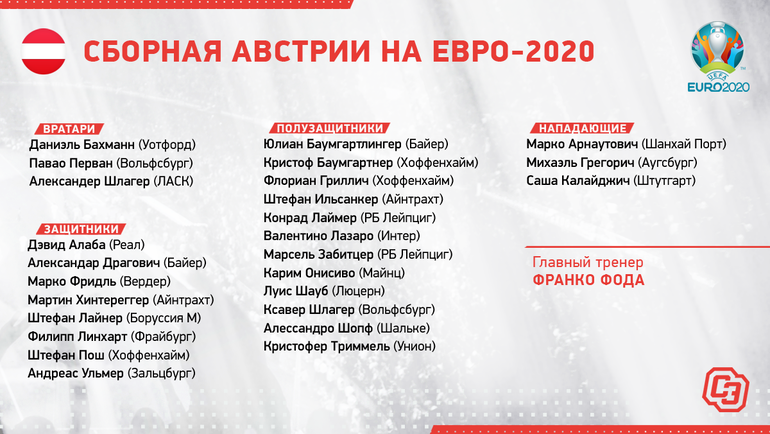 СБОРНАЯ АВСТРИИ НА ЕВРО-2020

UEFA EURO2020

ВРАТАРИ
Даниэль Бахманн (Уотфорд)
Павао Перван (Вольфсбург)
Александер Шлагер (ЛАСК)

ЗАЩИТНИКИ
Дэвид Алаба (Реал)
Александар Драгович (Байер)
Марко Фридль (Вердер)
Мартин Хинтереггер (Айнтрахт)
Штефан Лайнер (Боруссия М)
Филипп Линхарт (Фрайбург)
Штефан Пош (Хоффенхайм)
Андреас Ульмер (Зальцбург)

ПОЛУЗАЩИТНИКИ
Юлиан Баумгартлингер (Байер)
Кристоф Баумгартнер (Хоффенхайм)
Флориан Гриллич (Хоффенхайм)
Штефан Ильсанкер (Айнтрахт)
Конрад Лаймер (РБ Лейпциг)
Валентино Лазаро (Интер)
Марсель Забитцер (РБ Лейпциг)
Карим Онисиво (Майнц)
Луис Шауб (Люцерн)
Ксавер Шлагер (Вольфсбург)
Алессандро Шопф (Шальке)
Кристофер Триммель (Унион)

НАПАДАЮЩИЕ
Марко Арнаутович (Шанхай Порт)
Михаэль Грегорич (Аугсбург)
Саша Калайджич (Штутгарт)

Главный тренер
ФРАНКО ФОДА

СЭ